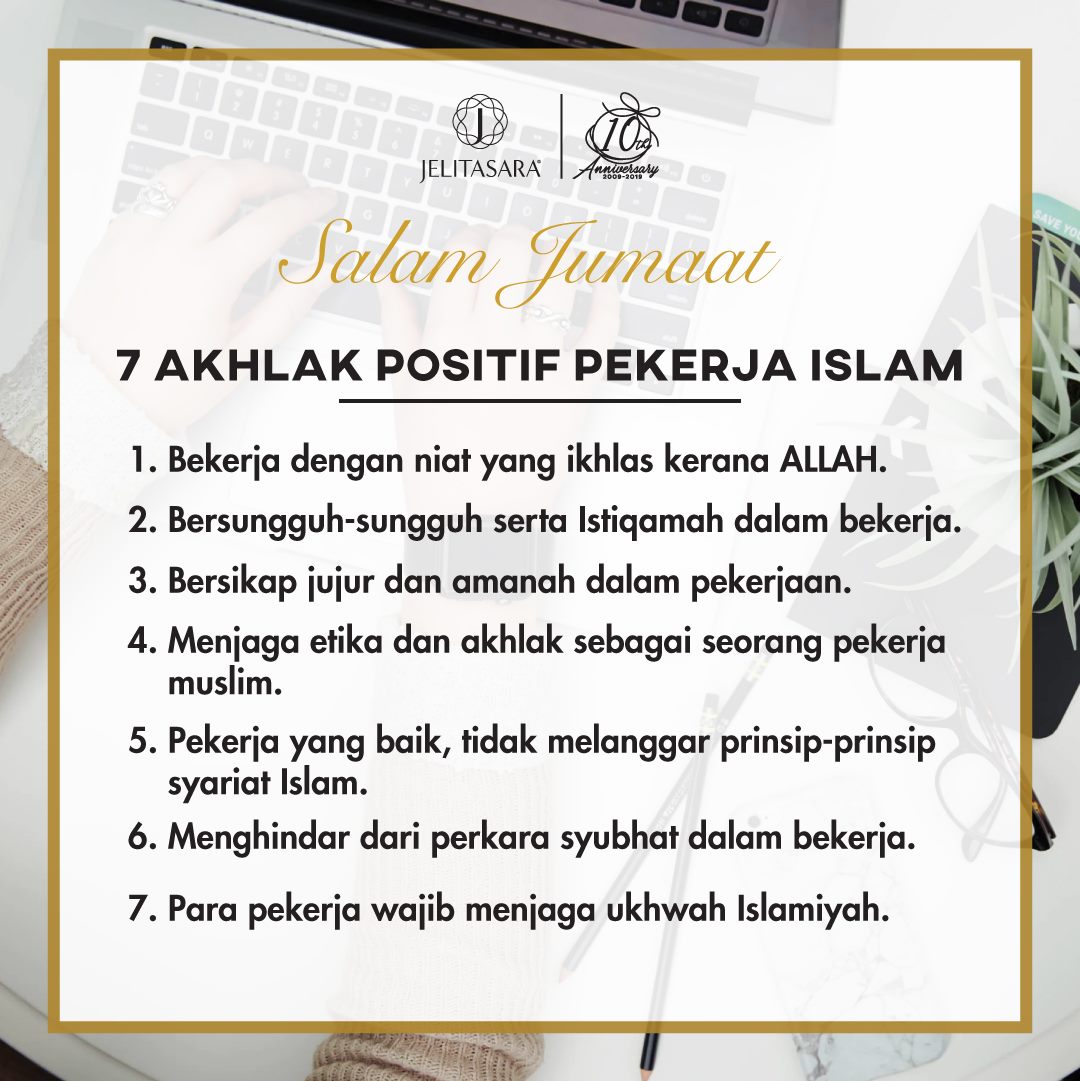 JELITASARA®

10th Anniversary 2009-2019

Salam Jumaat

7 AKHLAK POSITIF PEKERJA ISLAM

1. Bekerja dengan niat yang ikhlas kerana ALLAH.

2. Bersungguh-sungguh serta Istiqamah dalam bekerja.

3. Bersikap jujur dan amanah dalam pekerjaan.

4. Menjaga etika dan akhlak sebagai seorang pekerja muslim.

5. Pekerja yang baik, tidak melanggar prinsip-prinsip syariat Islam.

6. Menghindar dari perkara syubhat dalam bekerja.

7. Para pekerja wajib menjaga ukhwah Islamiyah.